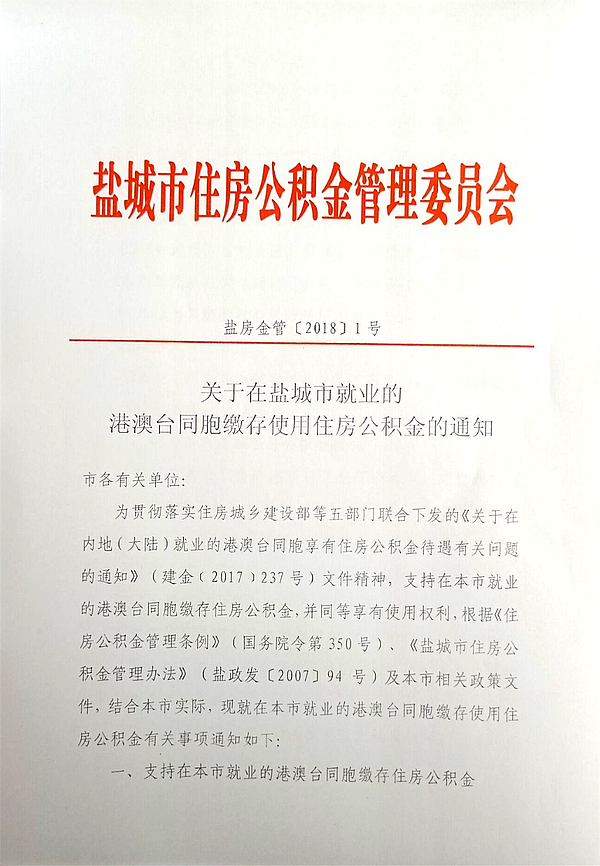 盐城市住房公积金管理委员会

盐房金管〔2018〕1号

关于在盐城市就业的
港澳台同胞缴存使用住房公积金的通知

市各有关单位:

为贯彻落实住房城乡建设部等五部门联合下发的《关于在内地(大陆)就业的港澳台同胞享有住房公积金待遇有关问题的通知》(建金(2017)237号)文件精神,支持在本市就业的港澳台同胞缴存住房公积金,并同等享有使用权利,根据《住房公积金管理条例》(国务院令第350号)、《盐城市住房公积金管理办法》(盐政发〔2007〕94号)及本市相关政策文件,结合本市实际,现就在本市就业的港澳台同胞缴存使用住房公积金有关事项通知如下:

一、支持在本市就业的港澳台同胞缴存住房公积金